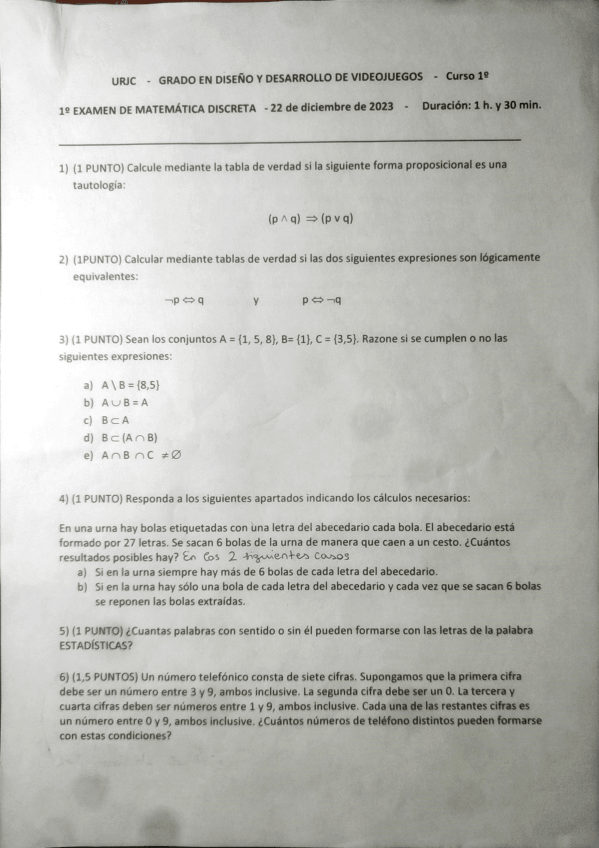 URJC - GRADO EN DISEÑO Y DESARROLLO DE VIDEOJUEGOS - Curso 1º

1º EXAMEN DE MATEMÁTICA DISCRETA - 22 de diciembre de 2023 - Duración: 1 h. y 30 min.

1) (1 PUNTO) Calcule mediante la tabla de verdad si la siguiente forma proposicional es una tautología:

$(p \wedge q) \Rightarrow (p \vee q)$

2) (1PUNTO) Calcular mediante tablas de verdad si las dos siguientes expresiones son lógicamente equivalentes:

$\neg p \Leftrightarrow q$ y $p \Leftrightarrow \neg q$

3) (1 PUNTO) Sean los conjuntos A = {1, 5, 8}, B= {1}, C = {3,5}. Razone si se cumplen o no las siguientes expresiones:

a) $A \setminus B = \{8,5\}$
b) $A \cup B = A$
c) $B \subset A$
d) $B \subset (A \cap B)$
e) $A \cap B \cap C \neq \emptyset$

4) (1 PUNTO) Responda a los siguientes apartados indicando los cálculos necesarios:

En una urna hay bolas etiquetadas con una letra del abecedario cada bola. El abecedario está formado por 27 letras. Se sacan 6 bolas de la urna de manera que caen a un cesto. ¿Cuántos resultados posibles hay? En los 2 siguientes casos
a) Si en la urna siempre hay más de 6 bolas de cada letra del abecedario.
b) Si en la urna hay sólo una bola de cada letra del abecedario y cada vez que se sacan 6 bolas se reponen las bolas extraídas.

5) (1 PUNTO) ¿Cuantas palabras con sentido o sin él pueden formarse con las letras de la palabra ESTADÍSTICAS?

6) (1,5 PUNTOS) Un número telefónico consta de siete cifras. Supongamos que la primera cifra debe ser un número entre 3 y 9, ambos inclusive. La segunda cifra debe ser un 0. La tercera y cuarta cifras deben ser números entre 1 y 9, ambos inclusive. Cada una de las restantes cifras es un número entre 0 y 9, ambos inclusive. ¿Cuántos números de teléfono distintos pueden formarse con estas condiciones?